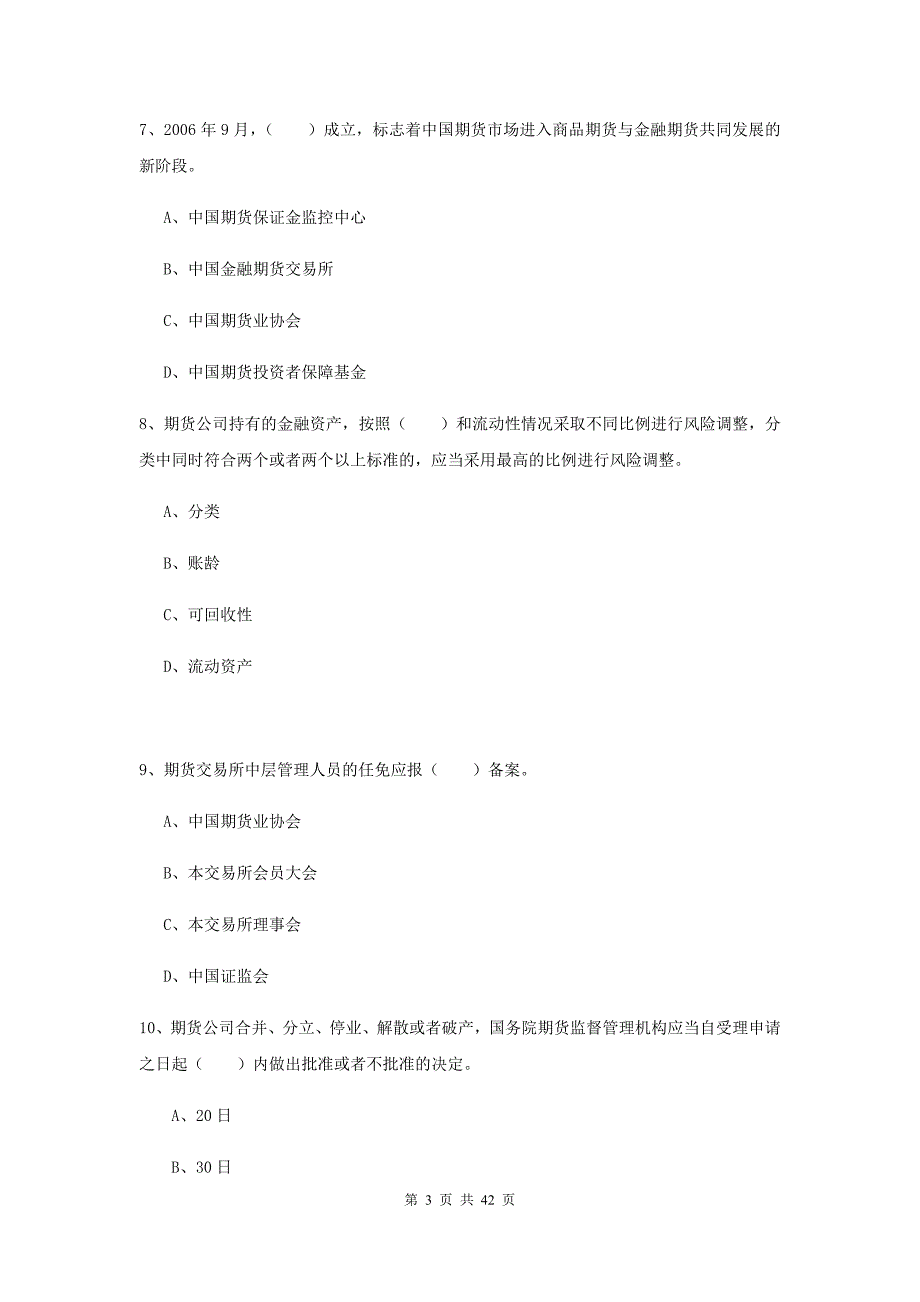 7、2006 年 9 月，（　　）成立，标志着中国期货市场进入商品期货与金融期货共同发展的新阶段。

A、中国期货保证金监控中心

B、中国金融期货交易所

C、中国期货业协会

D、中国期货投资者保障基金

8、期货公司持有的金融资产，按照（　　）和流动性情况采取不同比例进行风险调整，分类中同时符合两个或者两个以上标准的，应当采用最高的比例进行风险调整。

A、分类

B、账龄

C、可回收性

D、流动资产

9、期货交易所中层管理人员的任免应报（　　）备案。

A、中国期货业协会

B、本交易所会员大会

C、本交易所理事会

D、中国证监会

10、期货公司合并、分立、停业、解散或者破产，国务院期货监督管理机构应当自受理申请之日起（　　）内做出批准或者不批准的决定。

A、20 日

B、30 日

第 3 页 共 42 页